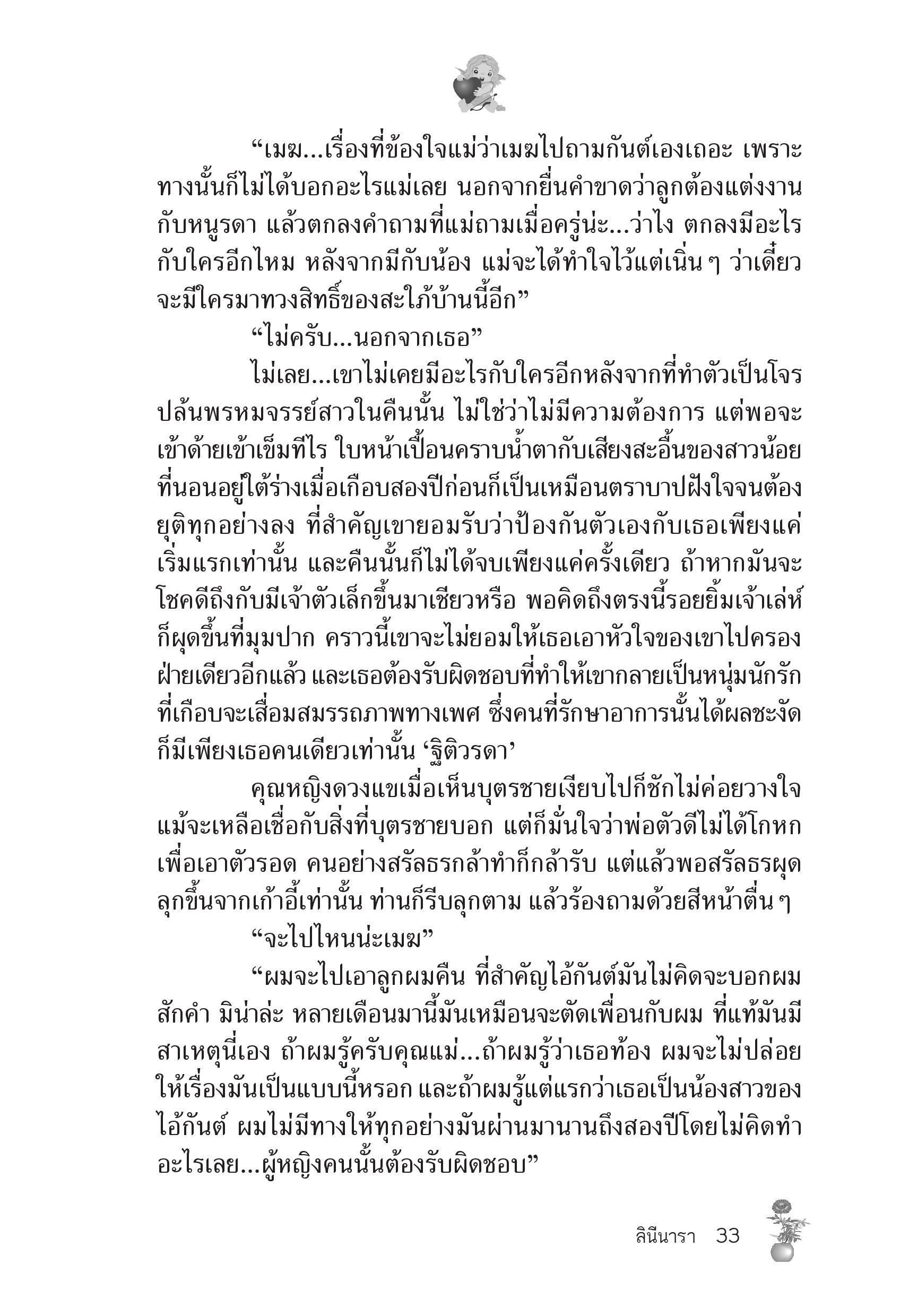 “เมฆ...เรื่องที่ข้องใจแม่ว่าเมฆไปถามกันต์เองเถอะ เพราะทางนั้นก็ไม่ได้บอกอะไรแม่เลย นอกจากยื่นคำขาดว่าลูกต้องแต่งงานกับหนูรดา แล้วตกลงคำถามที่แม่ถามเมื่อครู่น่ะ...ว่าไง ตกลงมีอะไรกับใครอีกไหม หลังจากมีกับน้อง แม่จะได้ทำใจไว้แต่เนิ่น ๆ ว่าเดี๋ยวจะมีใครมาทวงสิทธิ์ของสะใภ้บ้านนี้อีก”

“ไม่ครับ...นอกจากเธอ”

ไม่เลย...เขาไม่เคยมีอะไรกับใครอีกหลังจากที่ทำตัวเป็นโจรปล้นพรหมจรรย์สาวในคืนนั้น ไม่ใช่ว่าไม่มีความต้องการ แต่พอจะเข้าด้ายเข้าเข็มทีไร ใบหน้าเปื้อนคราบน้ำตากับเสียงสะอื้นของสาวน้อยที่นอนอยู่ใต้ร่างเมื่อเกือบสองปีก่อนก็เป็นเหมือนตราบาปฝังใจจนต้องยุติทุกอย่างลง ที่สำคัญเขายอมรับว่าป้องกันตัวเองกับเธอเพียงแค่เริ่มแรกเท่านั้น และคืนนั้นก็ไม่ได้จบเพียงแค่ครั้งเดียว ถ้าหากมันจะโชคดีถึงกับมีเจ้าตัวเล็กขึ้นมาเชียวหรือ พอคิดถึงตรงนี้รอยยิ้มเจ้าเล่ห์ก็ผุดขึ้นที่มุมปาก คราวนี้เขาจะไม่ยอมให้เธอเอาหัวใจของเขาไปครองฝ่ายเดียวอีกแล้ว และเธอต้องรับผิดชอบที่ทำให้เขากลายเป็นหนุ่มนักรักที่เกือบจะเสื่อมสมรรถภาพทางเพศ ซึ่งคนที่รักษาอาการนั้นได้ผลชะงัดก็มีเพียงเธอคนเดียวเท่านั้น ‘ฐิติวรดา’

คุณหญิงดวงแขเมื่อเห็นบุตรชายเงียบไปก็ชักไม่ค่อยวางใจ แม้จะเหลือเชื่อกับสิ่งที่บุตรชายบอก แต่ก็มั่นใจว่าพ่อตัวดีไม่ได้โกหกเพื่อเอาตัวรอด คนอย่างสรัลธรกล้าทำก็กล้ารับ แต่แล้วพอสรัลธรผุดลุกขึ้นจากเก้าอี้เท่านั้น ท่านก็รีบลุกตาม แล้วร้องถามด้วยสีหน้าตื่น ๆ

“จะไปไหนน่ะเมฆ”

“ผมจะไปเอาลูกผมคืน ที่สำคัญไอ้กันต์มันไม่คิดจะบอกผมสักคำ มิน่าล่ะ หลายเดือนมานี้มันเหมือนจะตัดเพื่อนกับผม ที่แท้มันมีสาเหตุนี่เอง ถ้าผมรู้ครับคุณแม่...ถ้าผมรู้ว่าเธอท้อง ผมจะไม่ปล่อยให้เรื่องมันเป็นแบบนี้หรอก และถ้าผมรู้แต่แรกว่าเธอเป็นน้องสาวของไอ้กันต์ ผมไม่มีทางให้ทุกอย่างมันผ่านมานานถึงสองปีโดยไม่คิดทำอะไรเลย...ผู้หญิงคนนั้นต้องรับผิดชอบ”

ลินีนารา 33